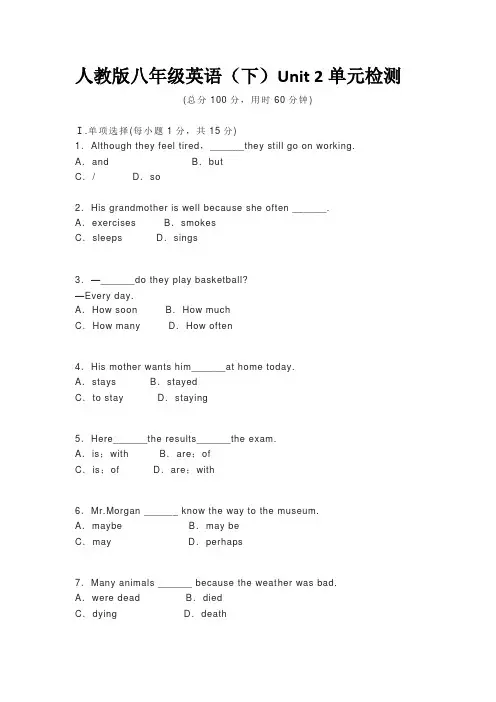 人教版八年级英语（下）Unit 2 单元检测

（总分 100 分，用时 60 分钟）

Ⅰ.单项选择(每小题 1 分，共 15 分)

1．Although they feel tired，______they still go on working.
A．and B．but
C．/ D．so

2．His grandmother is well because she often ______.
A．exercises B．smokes
C．sleeps D．sings

3．—______do they play basketball?
—Every day.
A．How soon B．How much
C．How many D．How often

4．His mother wants him______at home today.
A．stays B．stayed
C．to stay D．staying

5．Here______the results______the exam.
A．is；with B．are；of
C．is；of D．are；with

6．Mr.Morgan ______ know the way to the museum.
A．maybe B．may be
C．may D．perhaps

7．Many animals ______ because the weather was bad.
A．were dead B．died
C．dying D．death